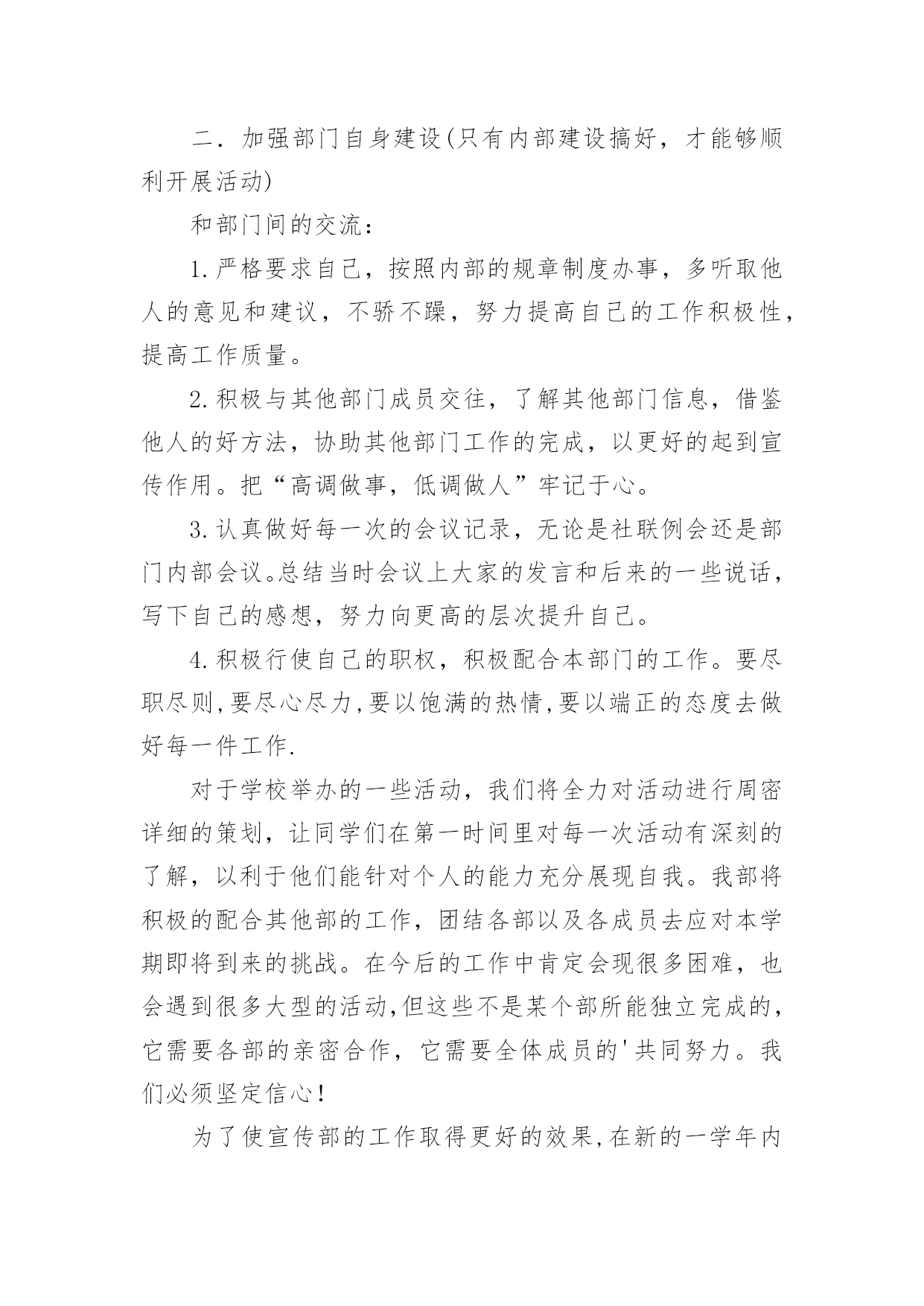 二．加强部门自身建设(只有内部建设搞好，才能够顺利开展活动)

和部门间的交流：

1.严格要求自己，按照内部的规章制度办事，多听取他人的意见和建议，不骄不躁，努力提高自己的工作积极性，提高工作质量。

2.积极与其他部门成员交往，了解其他部门信息，借鉴他人的好方法，协助其他部门工作的完成，以更好的起到宣传作用。把“高调做事，低调做人”牢记于心。

3.认真做好每一次的会议记录，无论是社联例会还是部门内部会议。总结当时会议上大家的发言和后来的一些说话，写下自己的感想，努力向更高的层次提升自己。

4.积极行使自己的职权，积极配合本部门的工作。要尽职尽则,要尽心尽力,要以饱满的热情,要以端正的态度去做好每一件工作.

对于学校举办的一些活动，我们将全力对活动进行周密详细的策划，让同学们在第一时间里对每一次活动有深刻的了解，以利于他们能针对个人的能力充分展现自我。我部将积极的配合其他部的工作，团结各部以及各成员去应对本学期即将到来的挑战。在今后的工作中肯定会现很多困难，也会遇到很多大型的活动,但这些不是某个部所能独立完成的，它需要各部的亲密合作，它需要全体成员的'共同努力。我们必须坚定信心!

为了使宣传部的工作取得更好的效果,在新的一学年内